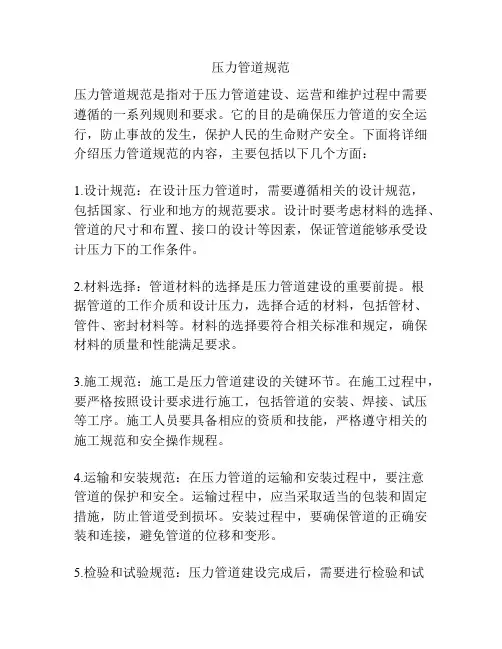 压力管道规范

压力管道规范是指对于压力管道建设、运营和维护过程中需要遵循的一系列规则和要求。它的目的是确保压力管道的安全运行，防止事故的发生，保护人民的生命财产安全。下面将详细介绍压力管道规范的内容，主要包括以下几个方面：

1.设计规范：在设计压力管道时，需要遵循相关的设计规范，包括国家、行业和地方的规范要求。设计时要考虑材料的选择、管道的尺寸和布置、接口的设计等因素，保证管道能够承受设计压力下的工作条件。

2.材料选择：管道材料的选择是压力管道建设的重要前提。根据管道的工作介质和设计压力，选择合适的材料，包括管材、管件、密封材料等。材料的选择要符合相关标准和规定，确保材料的质量和性能满足要求。

3.施工规范：施工是压力管道建设的关键环节。在施工过程中，要严格按照设计要求进行施工，包括管道的安装、焊接、试压等工序。施工人员要具备相应的资质和技能，严格遵守相关的施工规范和安全操作规程。

4.运输和安装规范：在压力管道的运输和安装过程中，要注意管道的保护和安全。运输过程中，应当采取适当的包装和固定措施，防止管道受到损坏。安装过程中，要确保管道的正确安装和连接，避免管道的位移和变形。

5.检验和试验规范：压力管道建设完成后，需要进行检验和试